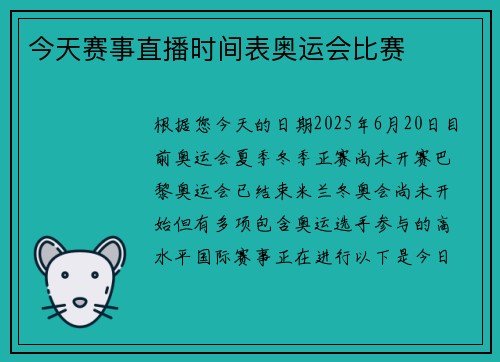 今天赛事直播时间表奥运会比赛

根据您今天的日期2025年6月20日目前奥运会夏季冬季正赛尚未开赛巴黎奥运会已结束米兰冬奥会尚未开始但有多项包含奥运选手参与的高水平国际赛事正在进行以下是今日